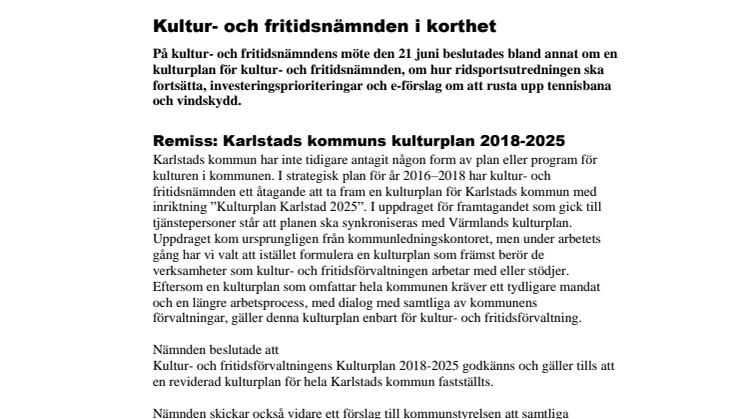 Kultur- och fritidsnämnden i korthet

På kultur- och fritidsnämndens möte den 21 juni beslutades bland annat om en kulturplan för kultur- och fritidsnämnden, om hur ridsportsutredningen ska fortsätta, investeringsprioriteringar och e-förslag om att rusta upp tennisbana och vindskydd.

Remiss: Karlstads kommuns kulturplan 2018-2025

Karlstads kommun har inte tidigare antagit någon form av plan eller program för kulturen i kommunen. I strategisk plan för år 2016–2018 har kultur- och fritidsnämnden ett åtagande att ta fram en kulturplan för Karlstads kommun med inriktning ”Kulturplan Karlstad 2025”. I uppdraget för framtagandet som gick till tjänstepersoner står att planen ska synkroniseras med Värmlands kulturplan. Uppdraget kom ursprungligen från kommunledningskontoret, men under arbetets gång har vi valt att istället formulera en kulturplan som främst berör de verksamheter som kultur- och fritidsförvaltningen arbetar med eller stödjer. Eftersom en kulturplan som omfattar hela kommunen kräver ett tydligare mandat och en längre arbetsprocess, med dialog med samtliga av kommunens förvaltningar, gäller denna kulturplan enbart för kultur- och fritidsförvaltning.

Nämnden beslutade att
Kultur- och fritidsförvaltningens Kulturplan 2018-2025 godkänns och gäller tills att en reviderad kulturplan för hela Karlstads kommun fastställts.

Nämnden skickar också vidare ett förslag till kommunstyrelsen att samtliga